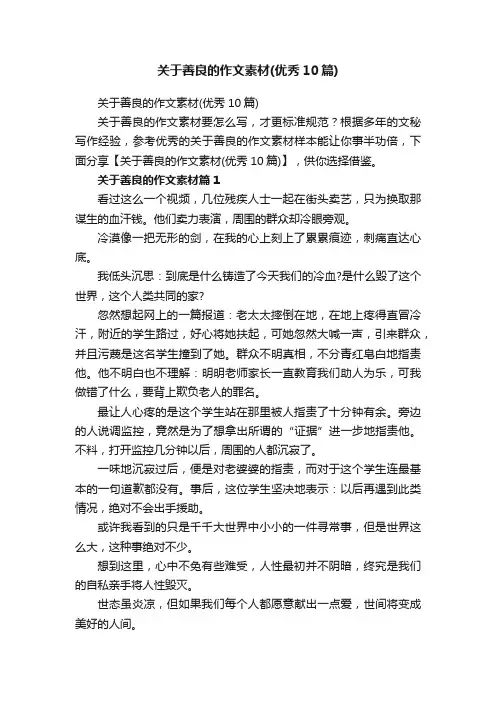 关于善良的作文素材(优秀10篇)

关于善良的作文素材(优秀10篇)

关于善良的作文素材要怎么写，才更标准规范？根据多年的文秘写作经验，参考优秀的关于善良的作文素材样本能让你事半功倍，下面分享【关于善良的作文素材(优秀10篇)】，供你选择借鉴。

关于善良的作文素材篇1

看过这么一个视频，几位残疾人士一起在街头卖艺，只为换取那谋生的血汗钱。他们卖力表演，周围的群众却冷眼旁观。

冷漠像一把无形的剑，在我的心上刻上了累累痕迹，刺痛直达心底。

我低头沉思：到底是什么铸造了今天我们的冷血?是什么毁了这个世界，这个人类共同的家?

忽然想起网上的一篇报道：老太太摔倒在地，在地上疼得直冒冷汗，附近的学生路过，好心将她扶起，可她忽然大喊一声，引来群众，并且污蔑是这名学生撞到了她。群众不明真相，不分青红皂白地指责他。他不明白也不理解：明明老师家长一直教育我们助人为乐，可我做错了什么，要背上欺负老人的罪名。

最让人心疼的是这个学生站在那里被人指责了十分钟有余。旁边的人说调监控，竟然是为了想拿出所谓的“证据”进一步地指责他。不料，打开监控几分钟以后，周围的人都沉寂了。

一味地沉寂过后，便是对老婆婆的指责，而对于这个学生连最基本的一句道歉都没有。事后，这位学生坚决地表示：以后再遇到此类情况，绝对不会出手援助。

或许我看到的只是千千大世界中小小的一件寻常事，但是世界这么大，这种事绝对不少。

想到这里，心中不免有些难受，人性最初并不阴暗，终究是我们的自私亲手将人性毁灭。

世态虽炎凉，但如果我们每个人都愿意献出一点爱，世间将变成美好的人间。